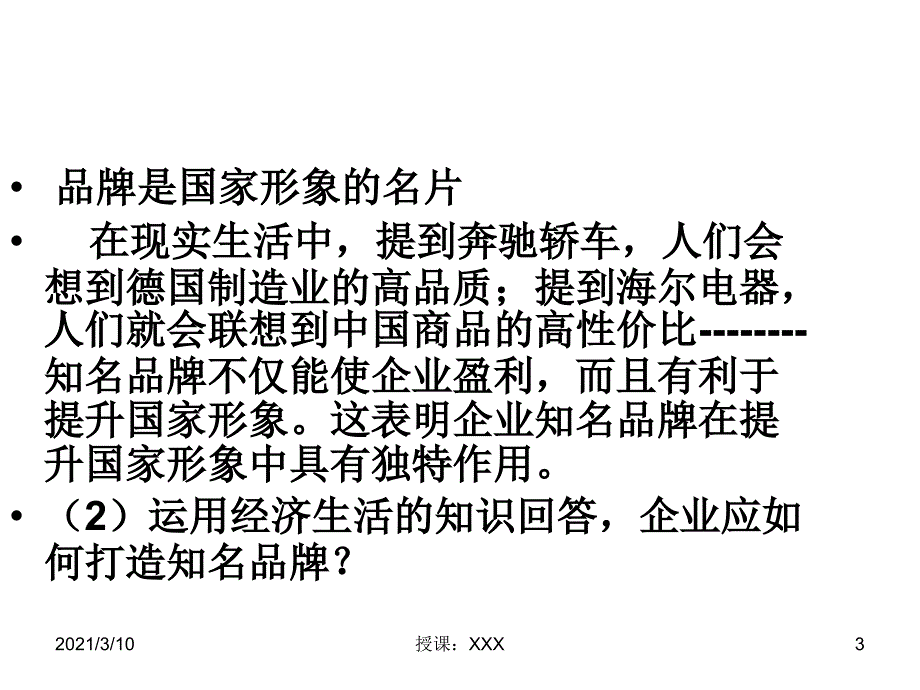 • 品牌是国家形象的名片

• 在现实生活中，提到奔驰轿车，人们会想到德国制造业的高品质；提到海尔电器，人们就会联想到中国商品的高性价比--------知名品牌不仅能使企业盈利，而且有利于提升国家形象。这表明企业知名品牌在提升国家形象中具有独特作用。

• （2）运用经济生活的知识回答，企业应如何打造知名品牌？

2021/3/10

授课：XXX

3